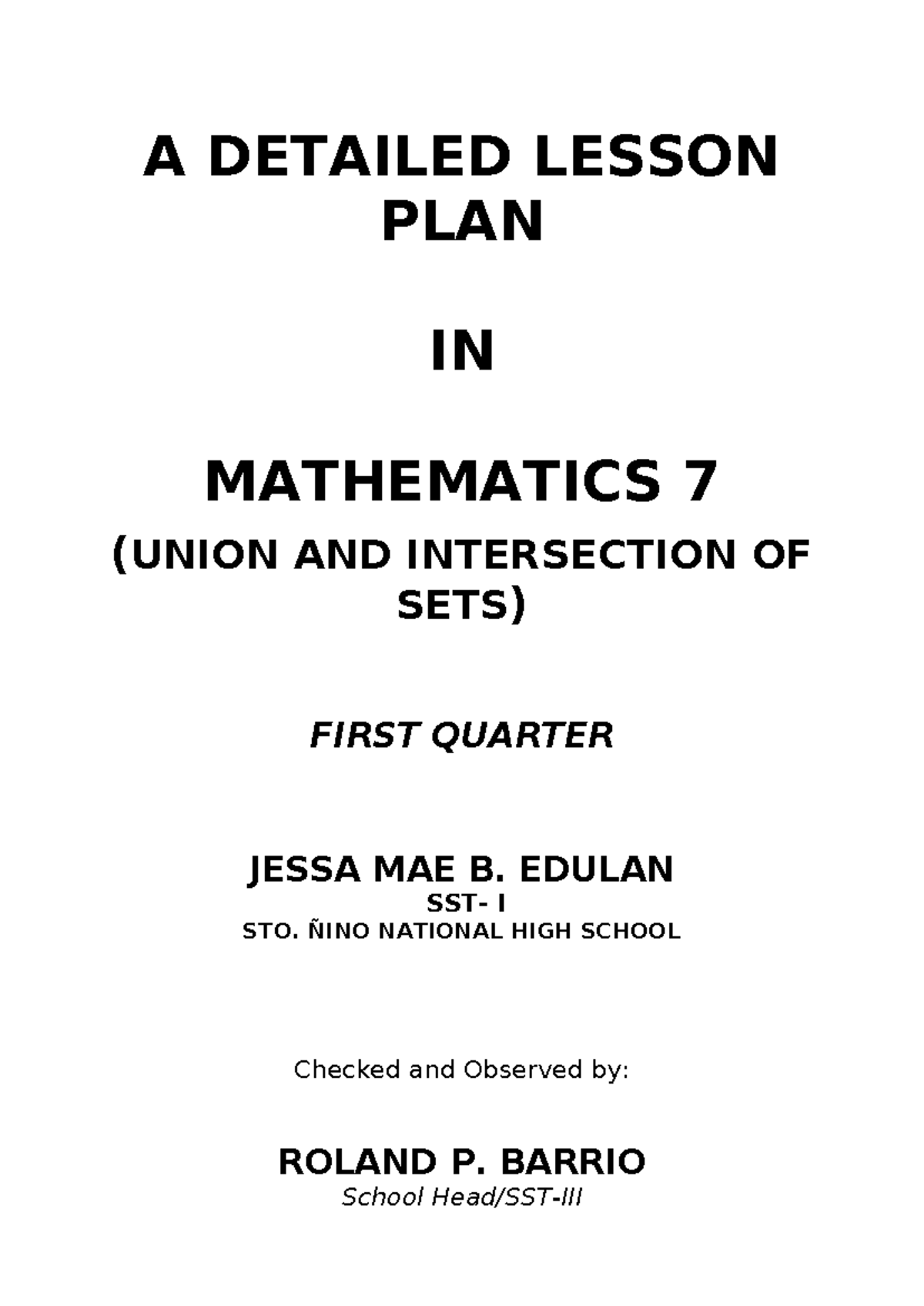 A DETAILED LESSON PLAN

IN

MATHEMATICS 7

(UNION AND INTERSECTION OF SETS)

FIRST QUARTER

JESSA MAE B. EDULAN
SST- I
STO. ÑINO NATIONAL HIGH SCHOOL

Checked and Observed by:

ROLAND P. BARRIO
School Head/SST-III